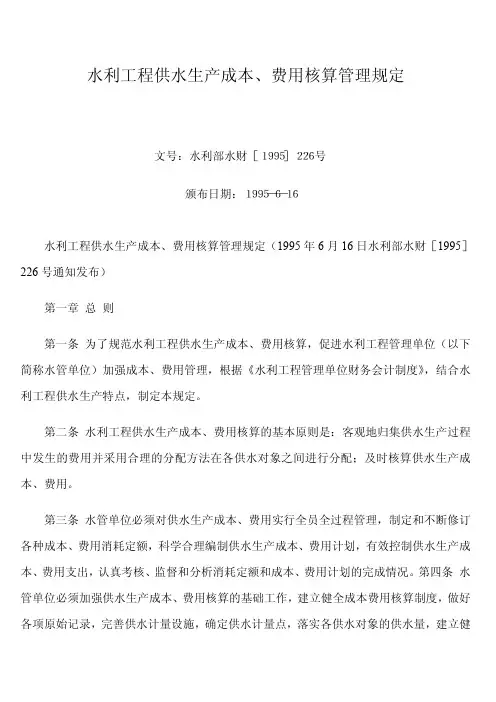 水利工程供水生产成本、费用核算管理规定

文号：水利部水财［1995］226号

颁布日期：1995-6-16

水利工程供水生产成本、费用核算管理规定（1995年6月16日水利部水财［1995］226号通知发布）

第一章 总 则

第一条 为了规范水利工程供水生产成本、费用核算，促进水利工程管理单位（以下简称水管单位）加强成本、费用管理，根据《水利工程管理单位财务会计制度》，结合水利工程供水生产特点，制定本规定。

第二条 水利工程供水生产成本、费用核算的基本原则是：客观地归集供水生产过程中发生的费用并采用合理的分配方法在各供水对象之间进行分配；及时核算供水生产成本、费用。

第三条 水管单位必须对供水生产成本、费用实行全员全过程管理，制定和不断修订各种成本、费用消耗定额，科学合理编制供水生产成本、费用计划，有效控制供水生产成本、费用支出，认真考核、监督和分析消耗定额和成本、费用计划的完成情况。第四条 水管单位必须加强供水生产成本、费用核算的基础工作，建立健全成本费用核算制度，做好各项原始记录，完善供水计量设施，确定供水计量点，落实各供水对象的供水量，建立健